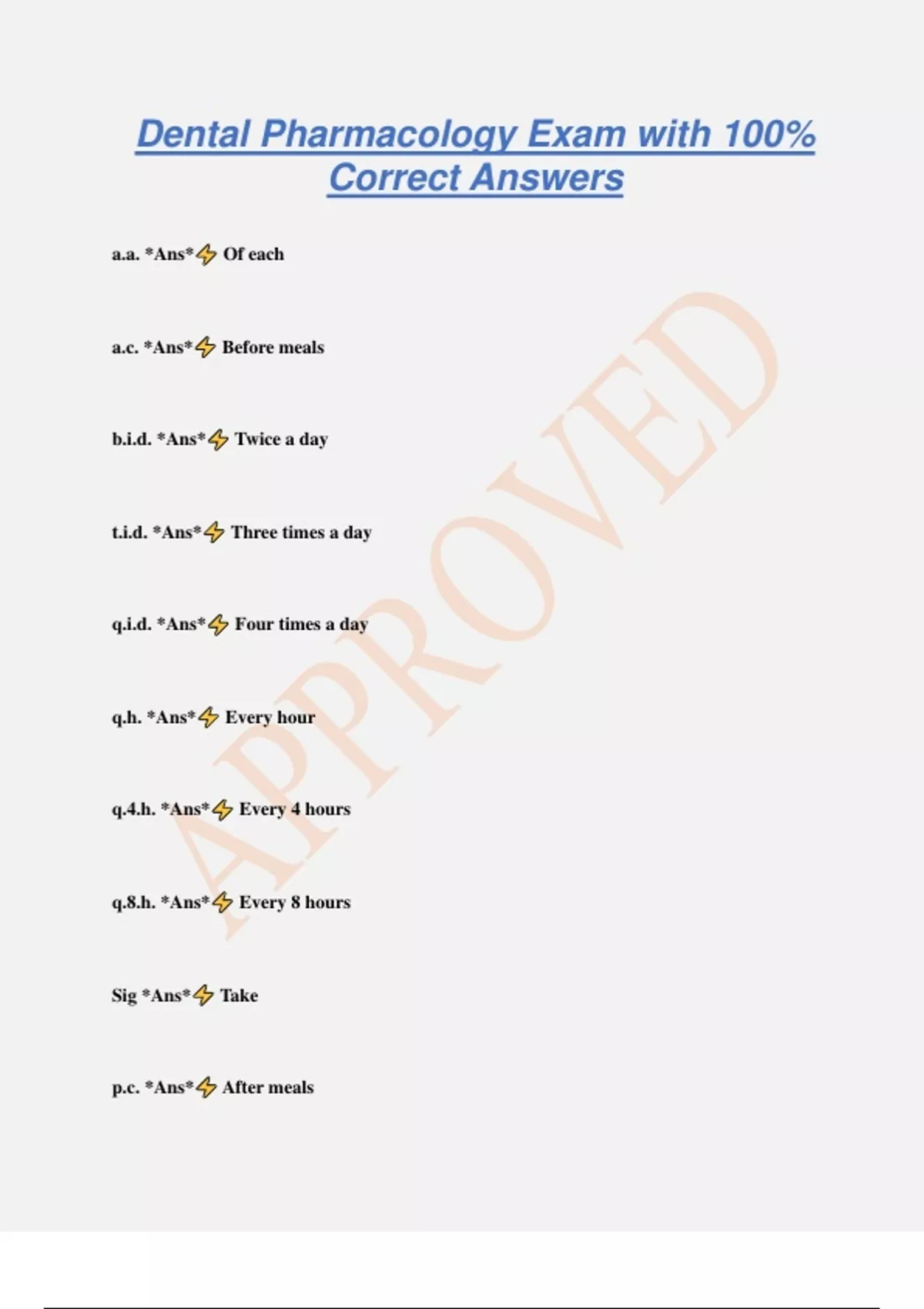 Dental Pharmacology Exam with 100% Correct Answers

a.a. *Ans*⚡ Of each

a.c. *Ans*⚡ Before meals

b.i.d. *Ans*⚡ Twice a day

t.i.d. *Ans*⚡ Three times a day

q.i.d. *Ans*⚡ Four times a day

q.h. *Ans*⚡ Every hour

q.4.h. *Ans*⚡ Every 4 hours

q.8.h. *Ans*⚡ Every 8 hours

Sig *Ans*⚡ Take

p.c. *Ans*⚡ After meals

APPROVED